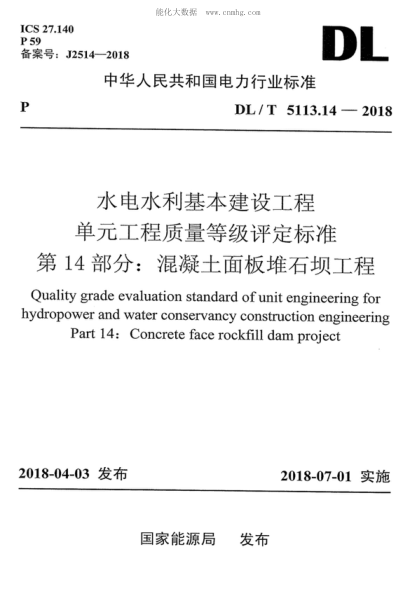 能化大数据 www.cnnhg.com

ICS 27.140
P 59
备案号：J2514—2018

DL

中华人民共和国电力行业标准

P

DL / T 5113.14 — 2018

水电水利基本建设工程
单元工程质量等级评定标准
第 14 部分：混凝土面板堆石坝工程

Quality grade evaluation standard of unit engineering for hydropower and water conservancy construction engineering
Part 14：Concrete face rockfill dam project

2018-04-03 发布

2018-07-01 实施

国家能源局 发布